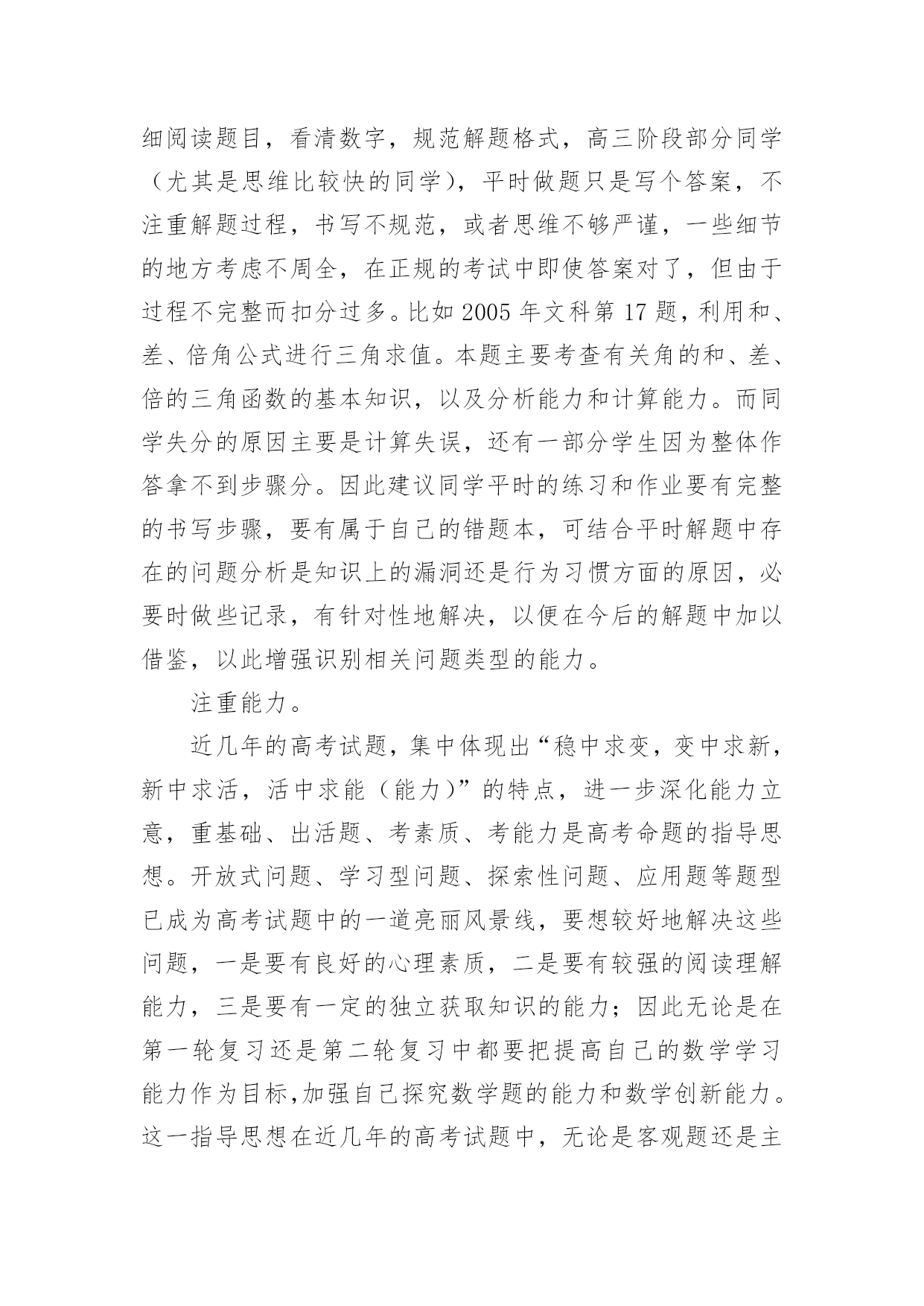 细阅读题目，看清数字，规范解题格式，高三阶段部分同学（尤其是思维比较快的同学），平时做题只是写个答案，不注重解题过程，书写不规范，或者思维不够严谨，一些细节的地方考虑不周全，在正规的考试中即使答案对了，但由于过程不完整而扣分过多。比如 2005 年文科第 17 题，利用和、差、倍角公式进行三角求值。本题主要考查有关角的和、差、倍的三角函数的基本知识，以及分析能力和计算能力。而同学失分的原因主要是计算失误，还有一部分学生因为整体作答拿不到步骤分。因此建议同学平时的练习和作业要有完整的书写步骤，要有属于自己的错题本，可结合平时解题中存在的问题分析是知识上的漏洞还是行为习惯方面的原因，必要时做些记录，有针对性地解决，以便在今后的解题中加以借鉴，以此增强识别相关问题类型的能力。

注重能力。

近几年的高考试题，集中体现出“稳中求变，变中求新，新中求活，活中求能（能力）”的特点，进一步深化能力立意，重基础、出活题、考素质、考能力是高考命题的指导思想。开放式问题、学习型问题、探索性问题、应用题等题型已成为高考试题中的一道亮丽风景线，要想较好地解决这些问题，一是要有良好的心理素质，二是要有较强的阅读理解能力，三是要有一定的独立获取知识的能力；因此无论是在第一轮复习还是第二轮复习中都要把提高自己的数学学习能力作为目标,加强自己探究数学题的能力和数学创新能力。这一指导思想在近几年的高考试题中，无论是客观题还是主